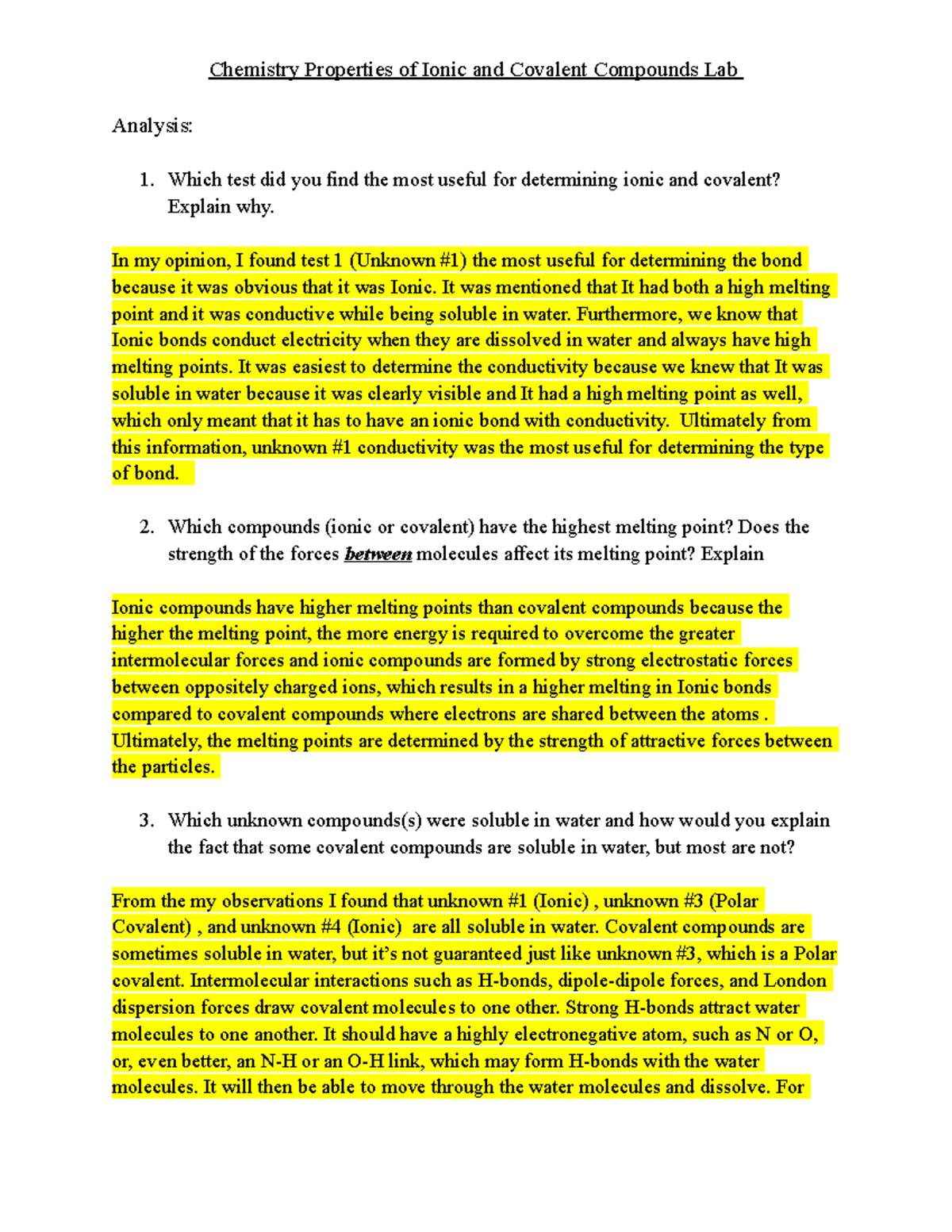 Chemistry Properties of Ionic and Covalent Compounds Lab

Analysis:

1. Which test did you find the most useful for determining ionic and covalent? Explain why.

In my opinion, I found test 1 (Unknown #1) the most useful for determining the bond because it was obvious that it was Ionic. It was mentioned that It had both a high melting point and it was conductive while being soluble in water. Furthermore, we know that Ionic bonds conduct electricity when they are dissolved in water and always have high melting points. It was easiest to determine the conductivity because we knew that It was soluble in water because it was clearly visible and It had a high melting point as well, which only meant that it has to have an ionic bond with conductivity. Ultimately from this information, unknown #1 conductivity was the most useful for determining the type of bond.

2. Which compounds (ionic or covalent) have the highest melting point? Does the strength of the forces between molecules affect its melting point? Explain

Ionic compounds have higher melting points than covalent compounds because the higher the melting point, the more energy is required to overcome the greater intermolecular forces and ionic compounds are formed by strong electrostatic forces between oppositely charged ions, which results in a higher melting in Ionic bonds compared to covalent compounds where electrons are shared between the atoms . Ultimately, the melting points are determined by the strength of attractive forces between the particles.

3. Which unknown compounds(s) were soluble in water and how would you explain the fact that some covalent compounds are soluble in water, but most are not?

From the my observations I found that unknown #1 (Ionic) , unknown #3 (Polar Covalent) , and unknown #4 (Ionic) are all soluble in water. Covalent compounds are sometimes soluble in water, but it's not guaranteed just like unknown #3, which is a Polar covalent. Intermolecular interactions such as H-bonds, dipole-dipole forces, and London dispersion forces draw covalent molecules to one other. Strong H-bonds attract water molecules to one another. It should have a highly electronegative atom, such as N or O, or, even better, an N-H or an O-H link, which may form H-bonds with the water molecules. It will then be able to move through the water molecules and dissolve. For